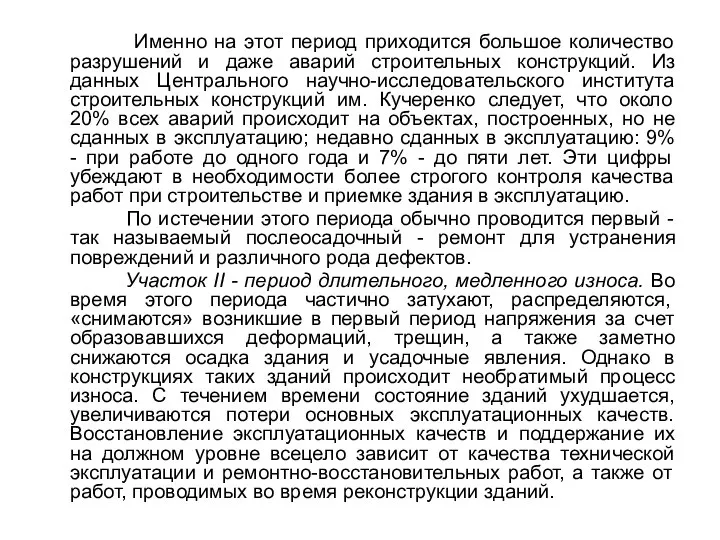 Именно на этот период приходится большое количество разрушений и даже аварий строительных конструкций. Из данных Центрального научно-исследовательского института строительных конструкций им. Кучеренко следует, что около 20% всех аварий происходит на объектах, построенных, но не сданных в эксплуатацию; недавно сданных в эксплуатацию: 9% - при работе до одного года и 7% - до пяти лет. Эти цифры убеждают в необходимости более строгого контроля качества работ при строительстве и приемке здания в эксплуатацию.

По истечении этого периода обычно проводится первый - так называемый послеосадочный - ремонт для устранения повреждений и различного рода дефектов.

Участок II - период длительного, медленного износа. Во время этого периода частично затухают, распределяются, «снимаются» возникшие в первый период напряжения за счет образовавшихся деформаций, трещин, а также заметно снижаются осадка здания и усадочные явления. Однако в конструкциях таких зданий происходит необратимый процесс износа. С течением времени состояние зданий ухудшается, увеличиваются потери основных эксплуатационных качеств. Восстановление эксплуатационных качеств и поддержание их на должном уровне всецело зависит от качества технической эксплуатации и ремонтно-восстановительных работ, а также от работ, проводимых во время реконструкции зданий.